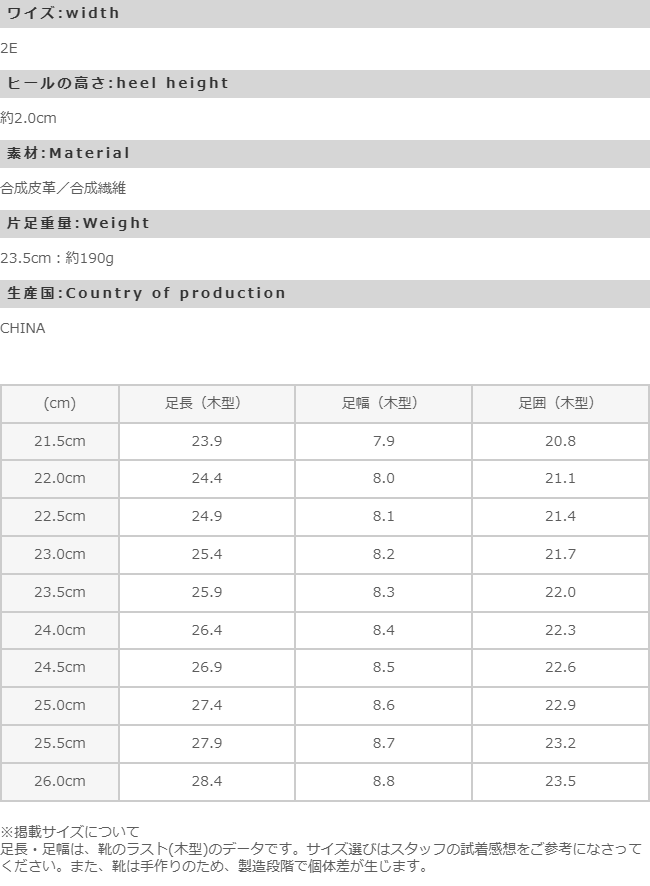 ワイズ:width

2E

ヒールの高さ:heel height

約2.0cm

素材:Material

合成皮革／合成繊維

片足重量:Weight

23.5cm：約190g

生産国:Country of production

CHINA

| (cm) | 足長（木型） | 足幅（木型） | 足囲（木型） |
|---|---|---|---|
| 21.5cm | 23.9 | 7.9 | 20.8 |
| 22.0cm | 24.4 | 8.0 | 21.1 |
| 22.5cm | 24.9 | 8.1 | 21.4 |
| 23.0cm | 25.4 | 8.2 | 21.7 |
| 23.5cm | 25.9 | 8.3 | 22.0 |
| 24.0cm | 26.4 | 8.4 | 22.3 |
| 24.5cm | 26.9 | 8.5 | 22.6 |
| 25.0cm | 27.4 | 8.6 | 22.9 |
| 25.5cm | 27.9 | 8.7 | 23.2 |
| 26.0cm | 28.4 | 8.8 | 23.5 |

※掲載サイズについて
足長・足幅は、靴のラスト(木型)のデータです。サイズ選びはスタッフの試着感想をご参考になさってください。また、靴は手作りのため、製造段階で個体差が生じます。